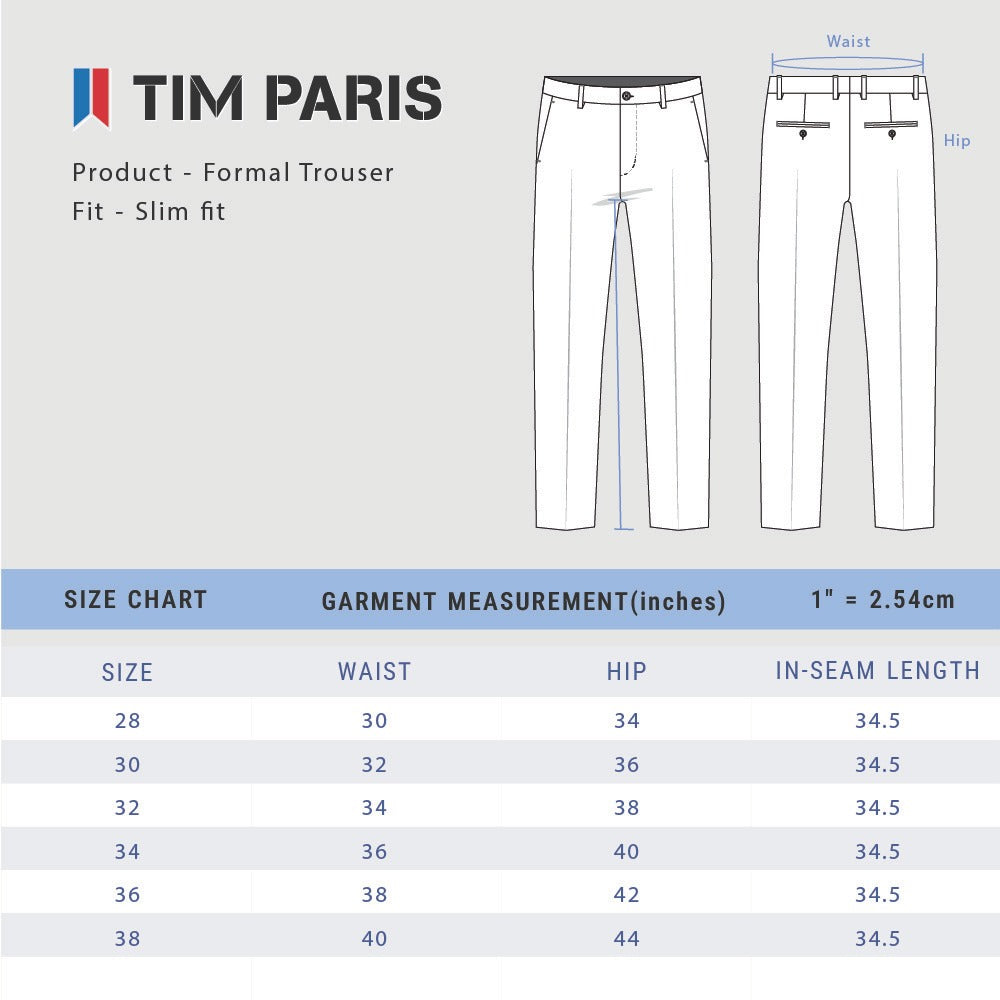 TIM PARIS

Product - Formal Trouser
Fit - Slim fit

Waist

Hip

SIZE CHART GARMENT MEASUREMENT(inches) 1" = 2.54cm

| SIZE | WAIST | HIP | IN-SEAM LENGTH |
|---|---|---|---|
| 28 | 30 | 34 | 34.5 |
| 30 | 32 | 36 | 34.5 |
| 32 | 34 | 38 | 34.5 |
| 34 | 36 | 40 | 34.5 |
| 36 | 38 | 42 | 34.5 |
| 38 | 40 | 44 | 34.5 |